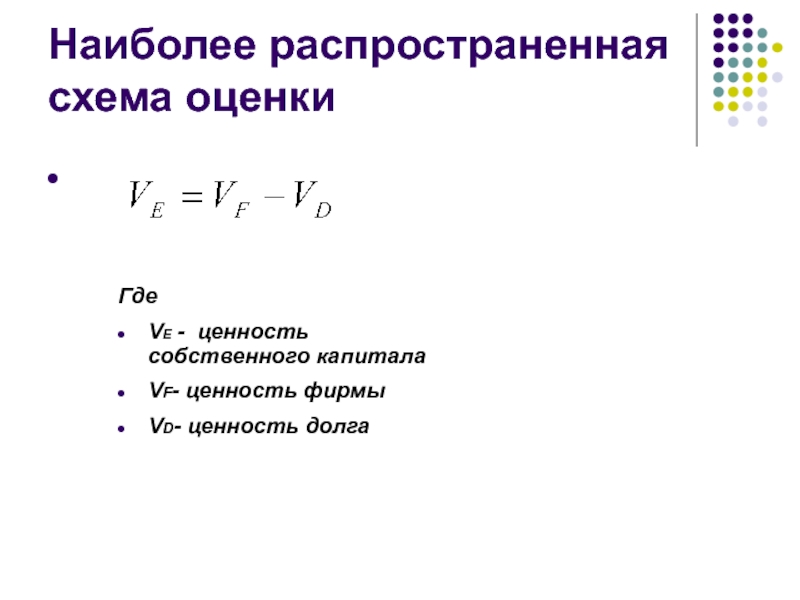 Наиболее распространенная схема оценки

- $V_E = V_F - V_D$

Где

- $V_E$ - ценность собственного капитала
- $V_F$- ценность фирмы
- $V_D$- ценность долга